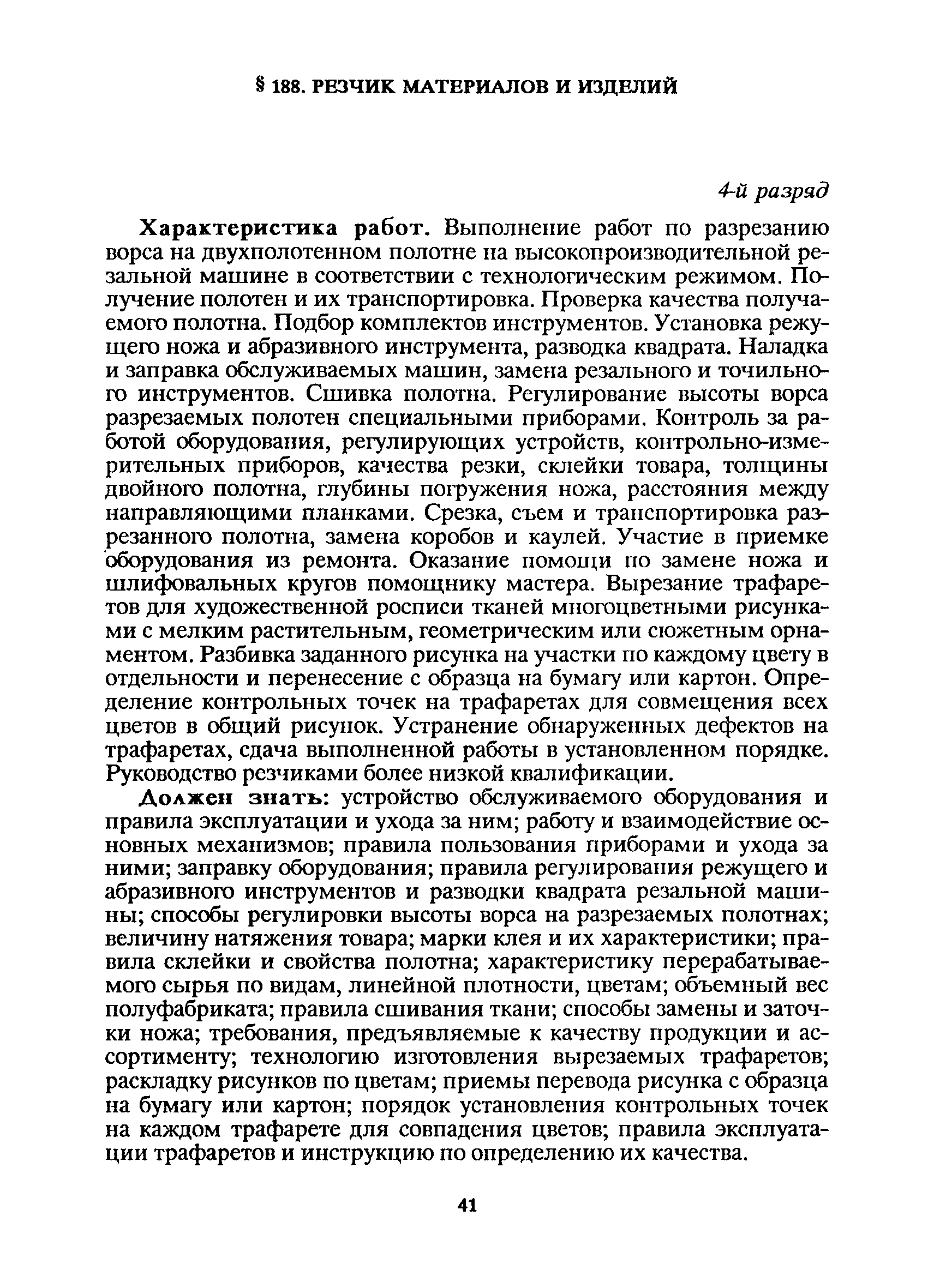 § 188. РЕЗЧИК МАТЕРИАЛОВ И ИЗДЕЛИЙ

4-й разряд

Характеристика работ. Выполнение работ по разрезанию ворса на двухполотенном полотне на высокопроизводительной резальной машине в соответствии с технологическим режимом. Получение полотен и их транспортировка. Проверка качества получаемого полотна. Подбор комплектов инструментов. Установка режущего ножа и абразивного инструмента, разводка квадрата. Наладка и заправка обслуживаемых машин, замена резального и точильного инструментов. Сшивка полотна. Регулирование высоты ворса разрезаемых полотен специальными приборами. Контроль за работой оборудования, регулирующих устройств, контрольно-измерительных приборов, качества резки, склейки товара, толщины двойного полотна, глубины погружения ножа, расстояния между направляющими планками. Срезка, съем и транспортировка разрезанного полотна, замена коробов и каулей. Участие в приемке оборудования из ремонта. Оказание помощи по замене ножа и шлифовальных кругов помощнику мастера. Вырезание трафаретов для художественной росписи тканей многоцветными рисунками с мелким растительным, геометрическим или сюжетным орнаментом. Разбивка заданного рисунка на участки по каждому цвету в отдельности и перенесение с образца на бумагу или картон. Определение контрольных точек на трафаретах для совмещения всех цветов в общий рисунок. Устранение обнаруженных дефектов на трафаретах, сдача выполненной работы в установленном порядке. Руководство резчиками более низкой квалификации.

Должен знать: устройство обслуживаемого оборудования и правила эксплуатации и ухода за ним; работу и взаимодействие основных механизмов; правила пользования приборами и ухода за ними; заправку оборудования; правила регулирования режущего и абразивного инструментов и разводки квадрата резальной машины; способы регулировки высоты ворса на разрезаемых полотнах; величину натяжения товара; марки клея и их характеристики; правила склейки и свойства полотна; характеристику перерабатываемого сырья по видам, линейной плотности, цветам; объемный вес полуфабриката; правила сшивания ткани; способы замены и заточки ножа; требования, предъявляемые к качеству продукции и ассортименту; технологию изготовления вырезаемых трафаретов; раскладку рисунков по цветам; приемы перевода рисунка с образца на бумагу или картон; порядок установления контрольных точек на каждом трафарете для совпадения цветов; правила эксплуатации трафаретов и инструкцию по определению их качества.

41